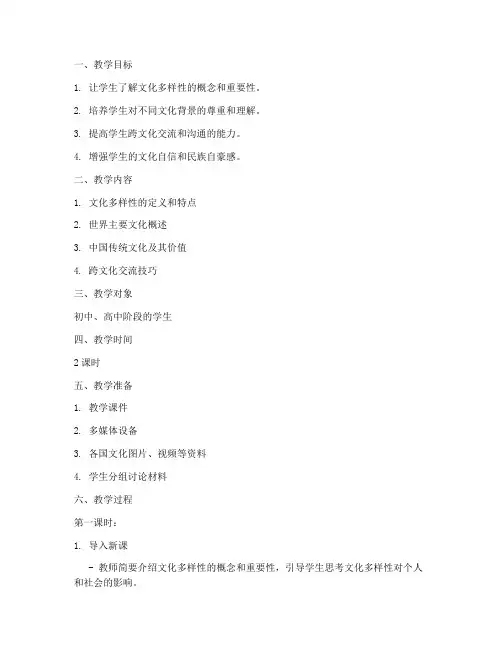 一、教学目标

1. 让学生了解文化多样性的概念和重要性。

2. 培养学生对不同文化背景的尊重和理解。

3. 提高学生跨文化交流和沟通的能力。

4. 增强学生的文化自信和民族自豪感。

二、教学内容

1. 文化多样性的定义和特点

2. 世界主要文化概述

3. 中国传统文化及其价值

4. 跨文化交流技巧

三、教学对象

初中、高中阶段的学生

四、教学时间

2 课时

五、教学准备

1. 教学课件

2. 多媒体设备

3. 各国文化图片、视频等资料

4. 学生分组讨论材料

六、教学过程

第一课时：

1. 导入新课

- 教师简要介绍文化多样性的概念和重要性，引导学生思考文化多样性对个人和社会的影响。